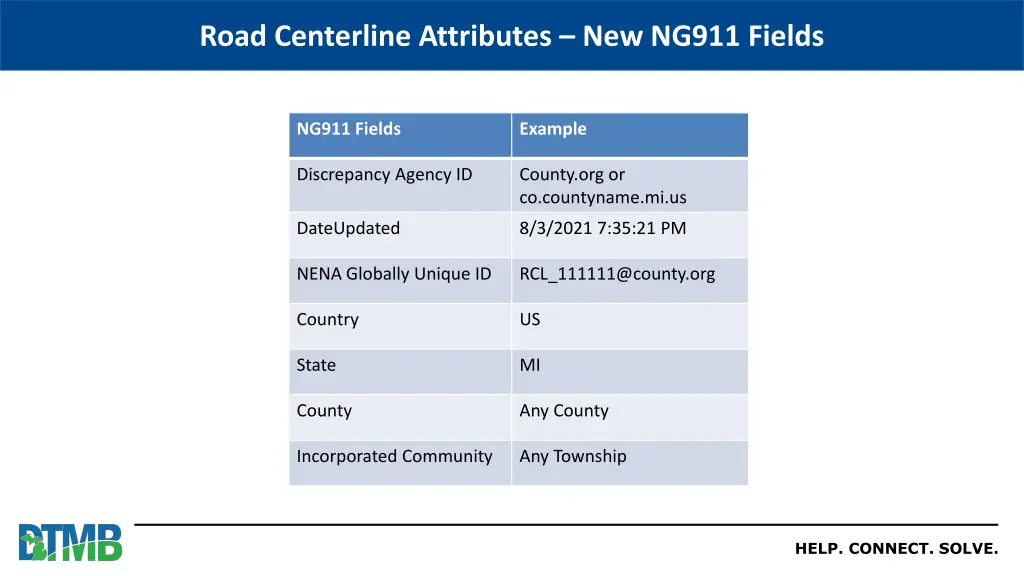 Road Centerline Attributes – New NG911 Fields

| NG911 Fields | Example |
|---|---|
| Discrepancy Agency ID | County.org or co.countyname.mi.us |
| DateUpdated | 8/3/2021 7:35:21 PM |
| NENA Globally Unique ID | RCL_111111@county.org |
| Country | US |
| State | MI |
| County | Any County |
| Incorporated Community | Any Township |

DTMB

HELP. CONNECT. SOLVE.